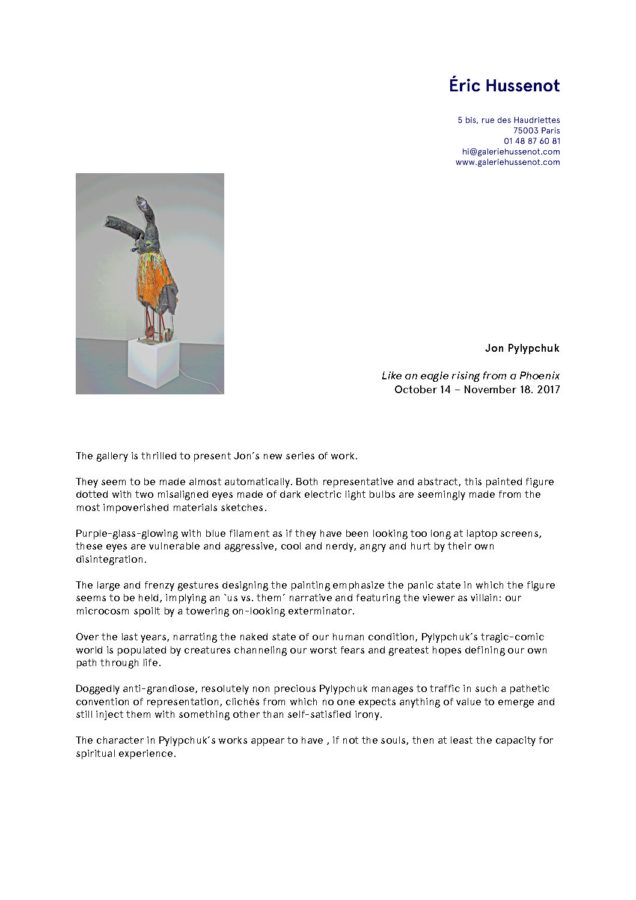 Éric Hussenot

5 bis, rue des Haudriettes
75003 Paris
01 48 87 60 81
hi@galeriehussenot.com
www.galeriehussenot.com

Jon Pylypchuk

Like an eagle rising from a Phoenix
October 14 – November 18. 2017

The gallery is thrilled to present Jon's new series of work.

They seem to be made almost automatically. Both representative and abstract, this painted figure dotted with two misaligned eyes made of dark electric light bulbs are seemingly made from the most impoverished materials sketches.

Purple-glass-glowing with blue filament as if they have been looking too long at laptop screens, these eyes are vulnerable and aggressive, cool and nerdy, angry and hurt by their own disintegration.

The large and frenzy gestures designing the painting emphasize the panic state in which the figure seems to be held, implying an 'us vs. them' narrative and featuring the viewer as villain: our microcosm spoilt by a towering on-looking exterminator.

Over the last years, narrating the naked state of our human condition, Pylypchuk's tragic-comic world is populated by creatures channeling our worst fears and greatest hopes defining our own path through life.

Doggedly anti-grandiose, resolutely non precious Pylypchuk manages to traffic in such a pathetic convention of representation, clichés from which no one expects anything of value to emerge and still inject them with something other than self-satisfied irony.

The character in Pylypchuk's works appear to have , if not the souls, then at least the capacity for spiritual experience.